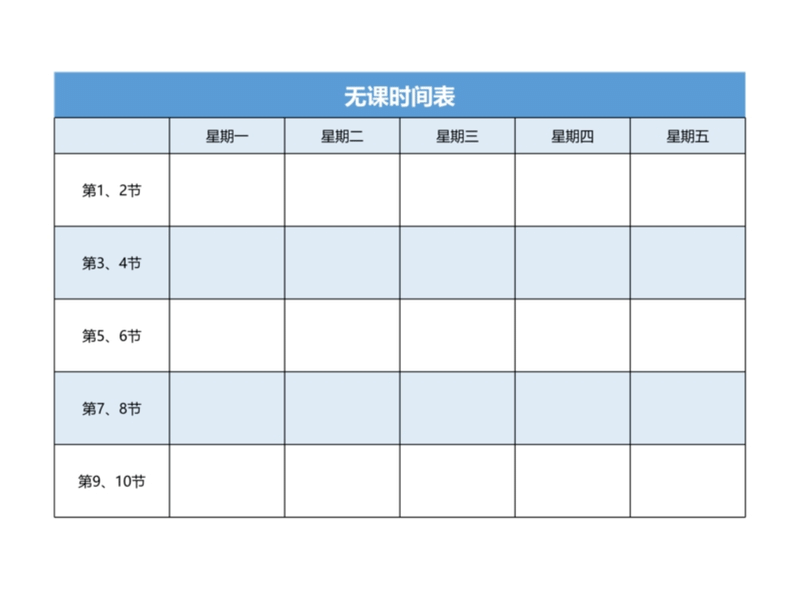 无课时间表

|  | 星期一 | 星期二 | 星期三 | 星期四 | 星期五 |
|---|---|---|---|---|---|
| 第1、2节 |  |  |  |  |  |
| 第3、4节 |  |  |  |  |  |
| 第5、6节 |  |  |  |  |  |
| 第7、8节 |  |  |  |  |  |
| 第9、10节 |  |  |  |  |  |